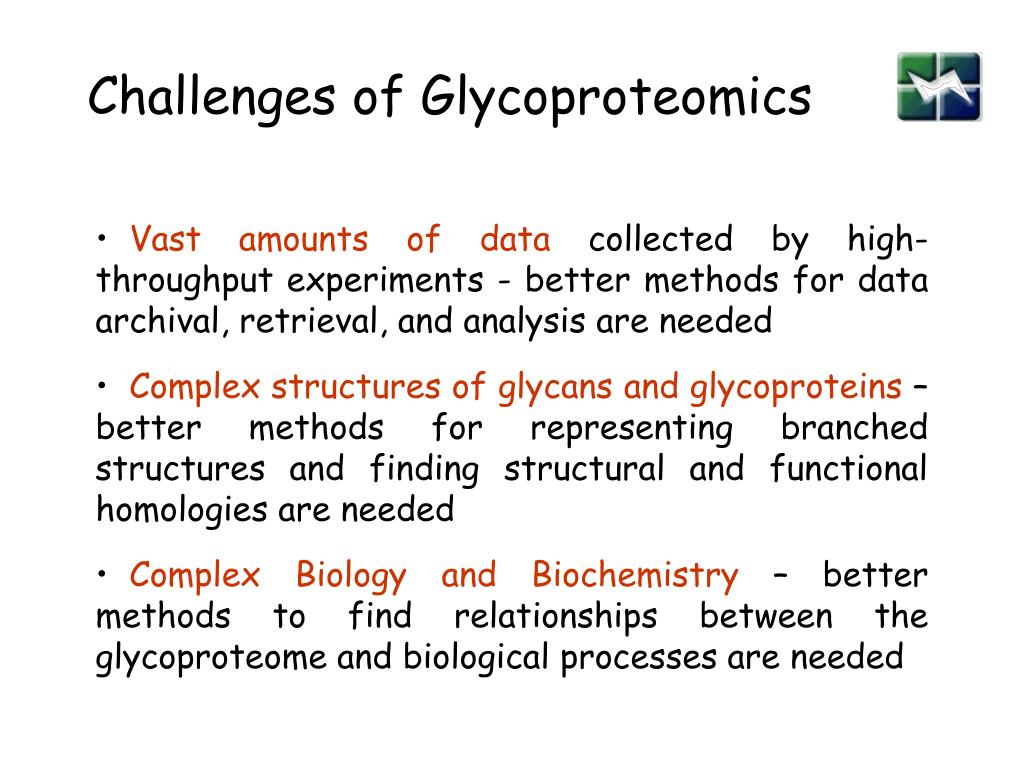 Challenges of Glycoproteomics

• Vast amounts of data collected by high-throughput experiments - better methods for data archival, retrieval, and analysis are needed

• Complex structures of glycans and glycoproteins – better methods for representing branched structures and finding structural and functional homologies are needed

• Complex Biology and Biochemistry – better methods to find relationships between the glycoproteome and biological processes are needed